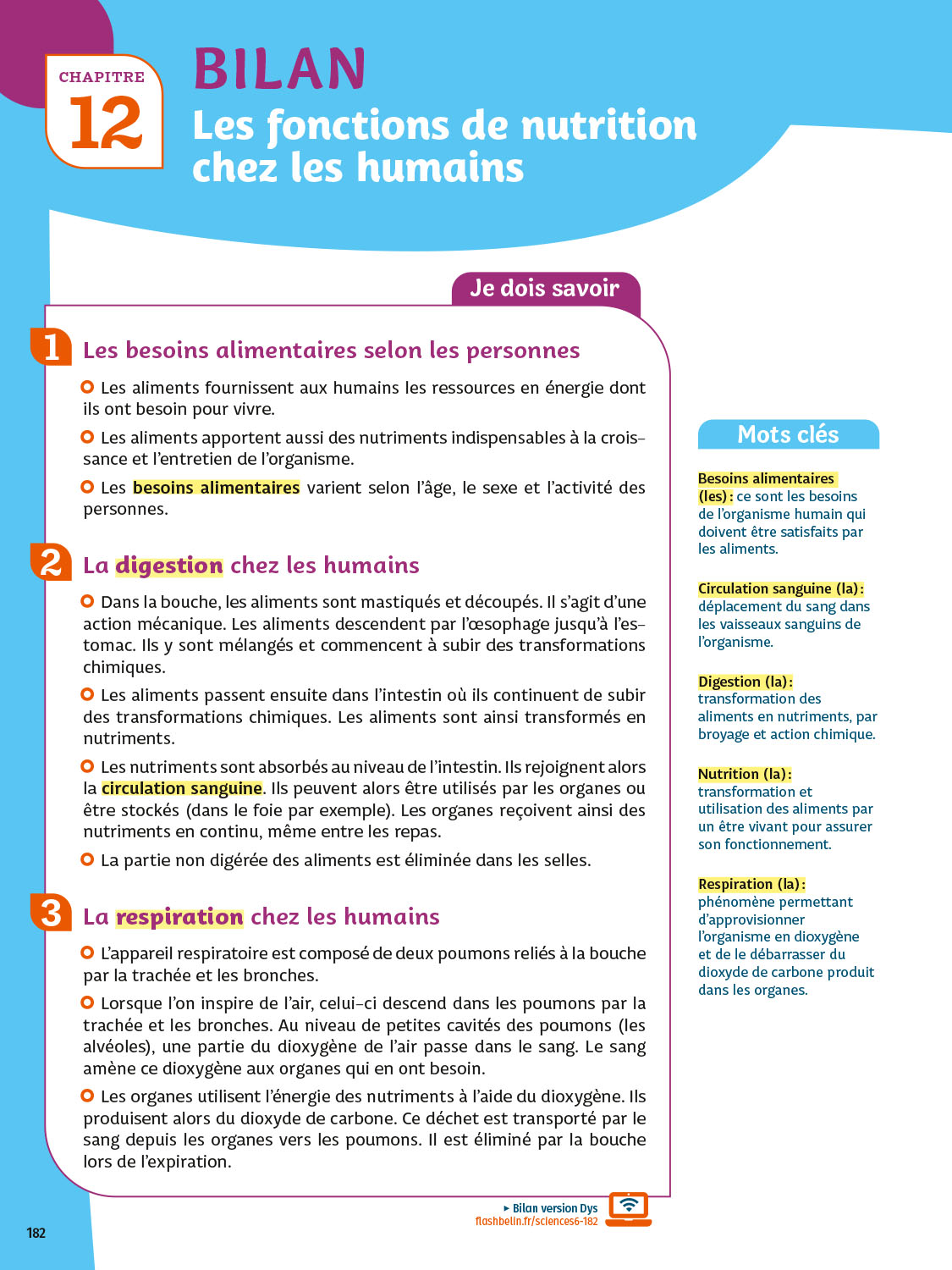 CHAPITRE
12

BILAN
Les fonctions de nutrition chez les humains

Je dois savoir

1 Les besoins alimentaires selon les personnes

Les aliments fournissent aux humains les ressources en énergie dont ils ont besoin pour vivre.

Les aliments apportent aussi des nutriments indispensables à la croissance et l'entretien de l'organisme.

Les besoins alimentaires varient selon l'âge, le sexe et l'activité des personnes.

2 La digestion chez les humains

Dans la bouche, les aliments sont mastiqués et découpés. Il s'agit d'une action mécanique. Les aliments descendent par l'œsophage jusqu'à l'estomac. Ils y sont mélangés et commencent à subir des transformations chimiques.

Les aliments passent ensuite dans l'intestin où ils continuent de subir des transformations chimiques. Les aliments sont ainsi transformés en nutriments.

Les nutriments sont absorbés au niveau de l'intestin. Ils rejoignent alors la circulation sanguine. Ils peuvent alors être utilisés par les organes ou être stockés (dans le foie par exemple). Les organes reçoivent ainsi des nutriments en continu, même entre les repas.

La partie non digérée des aliments est éliminée dans les selles.

3 La respiration chez les humains

L'appareil respiratoire est composé de deux poumons reliés à la bouche par la trachée et les bronches.

Lorsque l'on inspire de l'air, celui-ci descend dans les poumons par la trachée et les bronches. Au niveau de petites cavités des poumons (les alvéoles), une partie du dioxygène de l'air passe dans le sang. Le sang amène ce dioxygène aux organes qui en ont besoin.

Les organes utilisent l'énergie des nutriments à l'aide du dioxygène. Ils produisent alors du dioxyde de carbone. Ce déchet est transporté par le sang depuis les organes vers les poumons. Il est éliminé par la bouche lors de l'expiration.

Mots clés

Besoins alimentaires (les) : ce sont les besoins de l'organisme humain qui doivent être satisfaits par les aliments.

Circulation sanguine (la) : déplacement du sang dans les vaisseaux sanguins de l'organisme.

Digestion (la) : transformation des aliments en nutriments, par broyage et action chimique.

Nutrition (la) : transformation et utilisation des aliments par un être vivant pour assurer son fonctionnement.

Respiration (la) : phénomène permettant d'approvisionner l'organisme en dioxygène et de le débarrasser du dioxyde de carbone produit dans les organes.

▸ Bilan version Dys
flashbelin.fr/sciences6-182

182